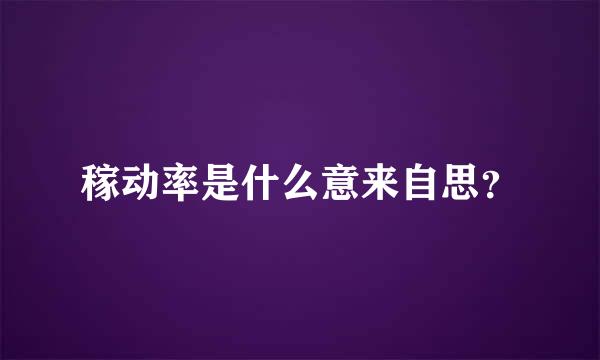 稼动率是什么意来自思?